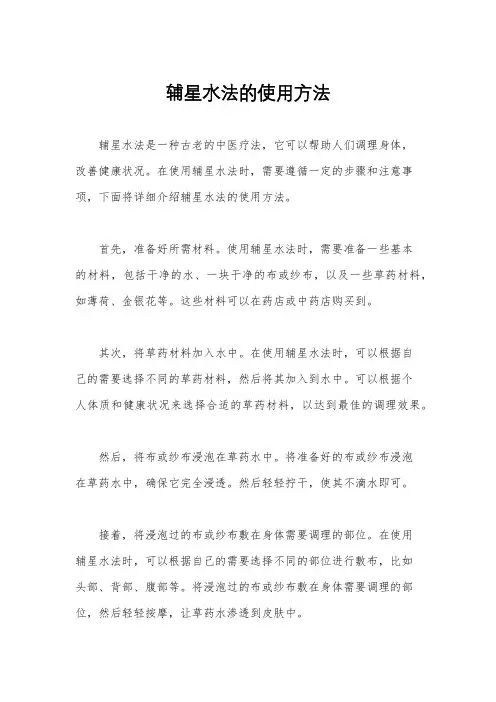 辅星水法的使用方法

辅星水法是一种古老的中医疗法，它可以帮助人们调理身体，改善健康状况。在使用辅星水法时，需要遵循一定的步骤和注意事项，下面将详细介绍辅星水法的使用方法。

首先，准备好所需材料。使用辅星水法时，需要准备一些基本的材料，包括干净的水、一块干净的布或纱布，以及一些草药材料，如薄荷、金银花等。这些材料可以在药店或中药店购买到。

其次，将草药材料加入水中。在使用辅星水法时，可以根据自己的需要选择不同的草药材料，然后将其加入到水中。可以根据个人体质和健康状况来选择合适的草药材料，以达到最佳的调理效果。

然后，将布或纱布浸泡在草药水中。将准备好的布或纱布浸泡在草药水中，确保它完全浸透。然后轻轻拧干，使其不滴水即可。

接着，将浸泡过的布或纱布敷在身体需要调理的部位。在使用辅星水法时，可以根据自己的需要选择不同的部位进行敷布，比如头部、背部、腹部等。将浸泡过的布或纱布敷在身体需要调理的部位，然后轻轻按摩，让草药水渗透到皮肤中。